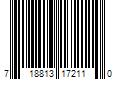 7 18813 17211 0